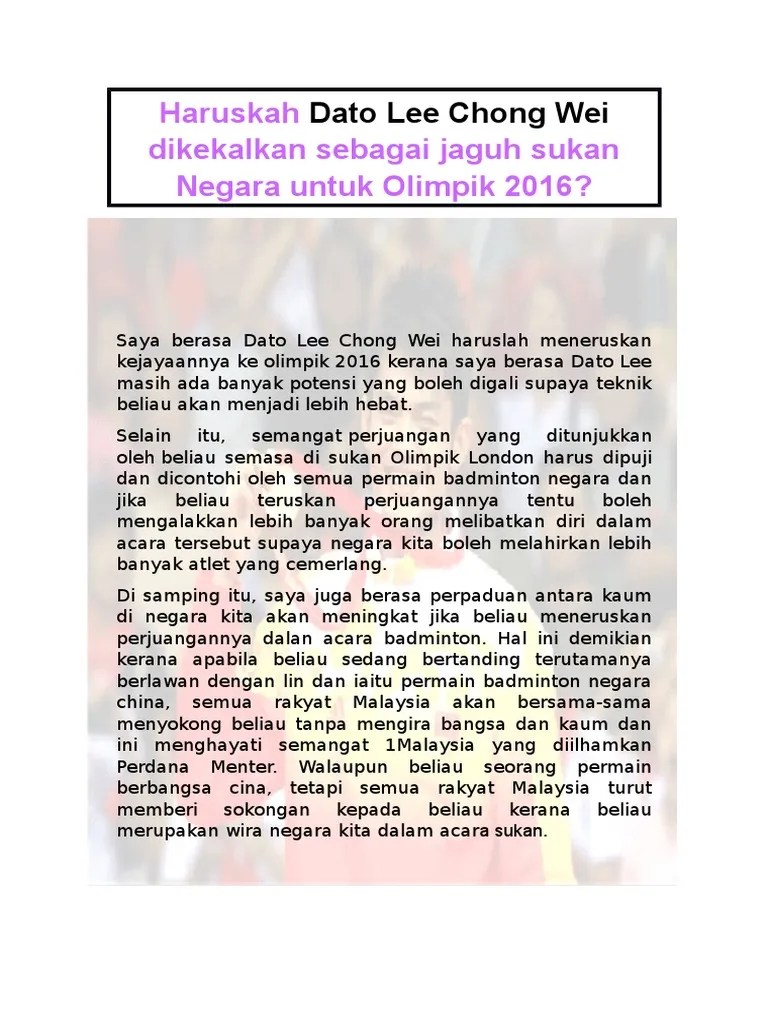 Haruskah Dato Lee Chong Wei dikekalkan sebagai jaguh sukan Negara untuk Olimpik 2016?

Saya berasa Dato Lee Chong Wei haruslah meneruskan kejayaannya ke olimpik 2016 kerana saya berasa Dato Lee masih ada banyak potensi yang boleh digali supaya teknik beliau akan menjadi lebih hebat.

Selain itu, semangat perjuangan yang ditunjukkan oleh beliau semasa di sukan Olimpik London harus dipuji dan dicontohi oleh semua permain badminton negara dan jika beliau teruskan perjuangannya tentu boleh mengalakkan lebih banyak orang melibatkan diri dalam acara tersebut supaya negara kita boleh melahirkan lebih banyak atlet yang cemerlang.

Di samping itu, saya juga berasa perpaduan antara kaum di negara kita akan meningkat jika beliau meneruskan perjuangannya dalan acara badminton. Hal ini demikian kerana apabila beliau sedang bertanding terutamanya berlawan dengan lin dan iaitu permain badminton negara china, semua rakyat Malaysia akan bersama-sama menyokong beliau tanpa mengira bangsa dan kaum dan ini menghayati semangat 1Malaysia yang diilhamkan Perdana Menter. Walaupun beliau seorang permain berbangsa cina, tetapi semua rakyat Malaysia turut memberi sokongan kepada beliau kerana beliau merupakan wira negara kita dalam acara sukan.